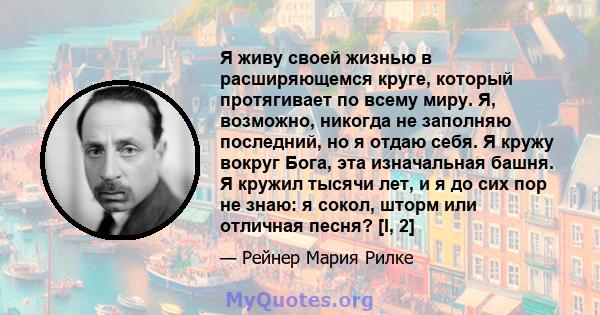 Я живу своей жизнью в расширяющемся круге, который протягивает по всему миру. Я, возможно, никогда не заполняю последний, но я отдаю себя. Я кружу вокруг Бога, эта изначальная башня. Я кружил тысячи лет, и я до сих пор не знаю: я сокол, шторм или отличная песня? [I, 2]

— Рейнер Мария Рилке

MyQuotes.org